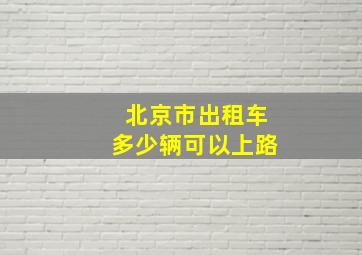 北京市出租车
多少辆可以上路